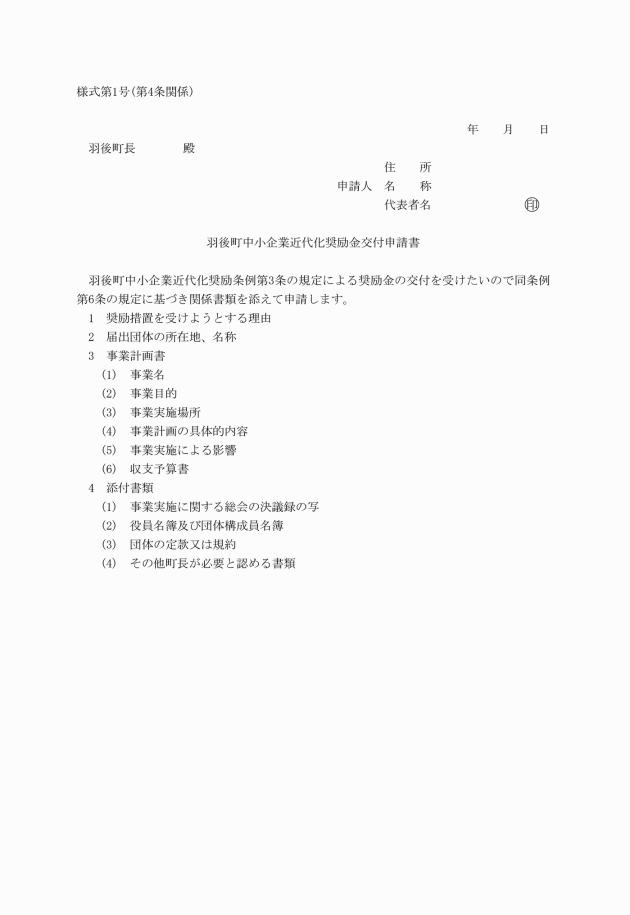 様式第1号(第4条関係)

年　　月　　日

羽後町長　　　　殿

住　　所
申請人　名　　称
代表者名　　　　　　　㊞

羽後町中小企業近代化奨励金交付申請書

羽後町中小企業近代化奨励条例第3条の規定による奨励金の交付を受けたいので同条例第6条の規定に基づき関係書類を添えて申請します。

1　奨励措置を受けようとする理由
2　届出団体の所在地、名称
3　事業計画書
(1)　事業名
(2)　事業目的
(3)　事業実施場所
(4)　事業計画の具体的内容
(5)　事業実施による影響
(6)　収支予算書
4　添付書類
(1)　事業実施に関する総会の決議録の写
(2)　役員名簿及び団体構成員名簿
(3)　団体の定款又は規約
(4)　その他町長が必要と認める書類